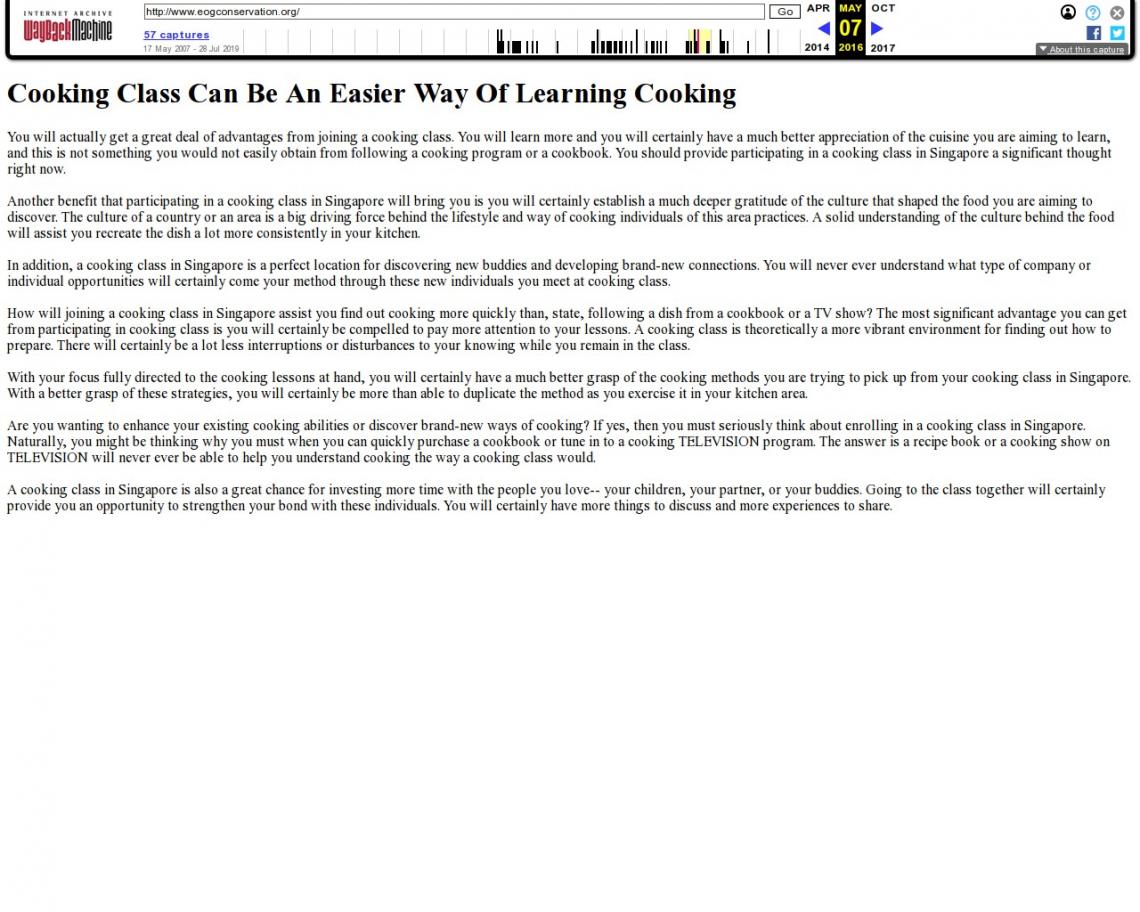 INTERNET ARCHIVE
WayBackMachine

http://www.eogconservation.org/ Go

57 captures
17 May 2007 - 28 Jul 2019

APR MAY OCT
07
2014 2016 2017

About this capture

Cooking Class Can Be An Easier Way Of Learning Cooking

You will actually get a great deal of advantages from joining a cooking class. You will learn more and you will certainly have a much better appreciation of the cuisine you are aiming to learn, and this is not something you would not easily obtain from following a cooking program or a cookbook. You should provide participating in a cooking class in Singapore a significant thought right now.

Another benefit that participating in a cooking class in Singapore will bring you is you will certainly establish a much deeper gratitude of the culture that shaped the food you are aiming to discover. The culture of a country or an area is a big driving force behind the lifestyle and way of cooking individuals of this area practices. A solid understanding of the culture behind the food will assist you recreate the dish a lot more consistently in your kitchen.

In addition, a cooking class in Singapore is a perfect location for discovering new buddies and developing brand-new connections. You will never ever understand what type of company or individual opportunities will certainly come your method through these new individuals you meet at cooking class.

How will joining a cooking class in Singapore assist you find out cooking more quickly than, state, following a dish from a cookbook or a TV show? The most significant advantage you can get from participating in cooking class is you will certainly be compelled to pay more attention to your lessons. A cooking class is theoretically a more vibrant environment for finding out how to prepare. There will certainly be a lot less interruptions or disturbances to your knowing while you remain in the class.

With your focus fully directed to the cooking lessons at hand, you will certainly have a much better grasp of the cooking methods you are trying to pick up from your cooking class in Singapore. With a better grasp of these strategies, you will certainly be more than able to duplicate the method as you exercise it in your kitchen area.

Are you wanting to enhance your existing cooking abilities or discover brand-new ways of cooking? If yes, then you must seriously think about enrolling in a cooking class in Singapore. Naturally, you might be thinking why you must when you can quickly purchase a cookbook or tune in to a cooking TELEVISION program. The answer is a recipe book or a cooking show on TELEVISION will never ever be able to help you understand cooking the way a cooking class would.

A cooking class in Singapore is also a great chance for investing more time with the people you love-- your children, your partner, or your buddies. Going to the class together will certainly provide you an opportunity to strengthen your bond with these individuals. You will certainly have more things to discuss and more experiences to share.